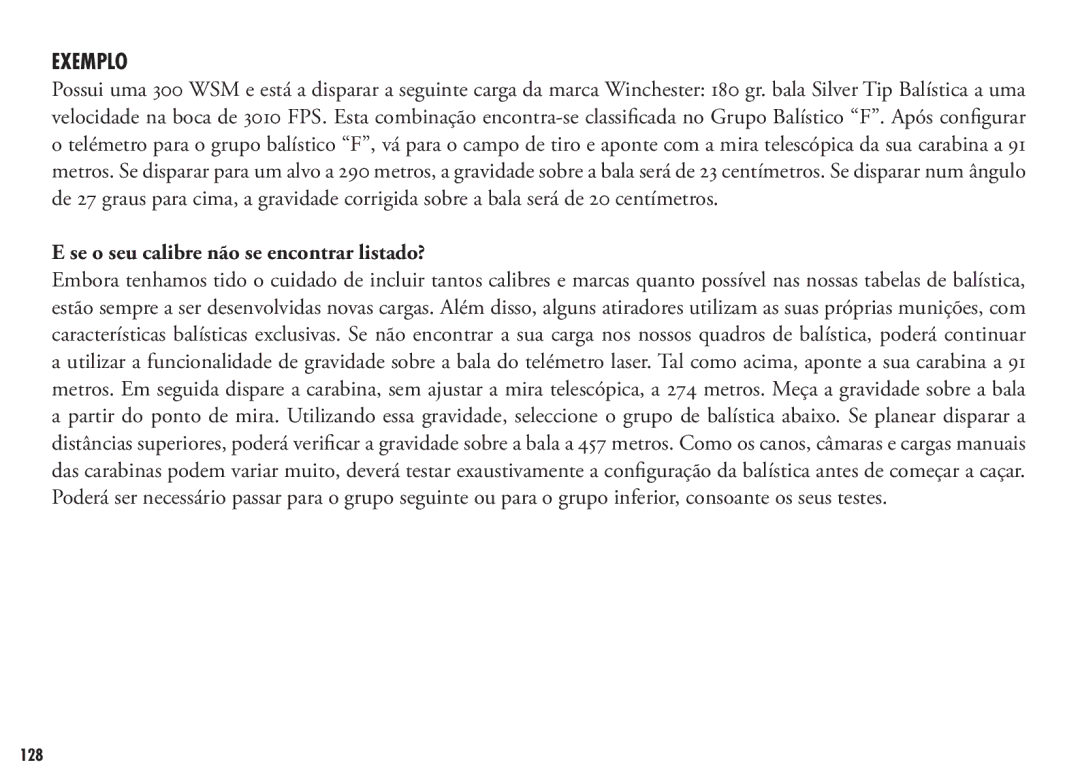 EXEMPLO

Possui uma 300 WSM e está a disparar a seguinte carga da marca Winchester: 180 gr. bala Silver Tip Balística a uma velocidade na boca de 3010 FPS. Esta combinação encontra-se classificada no Grupo Balístico “F”. Após configurar o telémetro para o grupo balístico “F”, vá para o campo de tiro e aponte com a mira telescópica da sua carabina a 91 metros. Se disparar para um alvo a 290 metros, a gravidade sobre a bala será de 23 centímetros. Se disparar num ângulo de 27 graus para cima, a gravidade corrigida sobre a bala será de 20 centímetros.

E se o seu calibre não se encontrar listado?

Embora tenhamos tido o cuidado de incluir tantos calibres e marcas quanto possível nas nossas tabelas de balística, estão sempre a ser desenvolvidas novas cargas. Além disso, alguns atiradores utilizam as suas próprias munições, com características balísticas exclusivas. Se não encontrar a sua carga nos nossos quadros de balística, poderá continuar a utilizar a funcionalidade de gravidade sobre a bala do telémetro laser. Tal como acima, aponte a sua carabina a 91 metros. Em seguida dispare a carabina, sem ajustar a mira telescópica, a 274 metros. Meça a gravidade sobre a bala a partir do ponto de mira. Utilizando essa gravidade, seleccione o grupo de balística abaixo. Se planear disparar a distâncias superiores, poderá verificar a gravidade sobre a bala a 457 metros. Como os canos, câmaras e cargas manuais das carabinas podem variar muito, deverá testar exaustivamente a configuração da balística antes de começar a caçar. Poderá ser necessário passar para o grupo seguinte ou para o grupo inferior, consoante os seus testes.

128